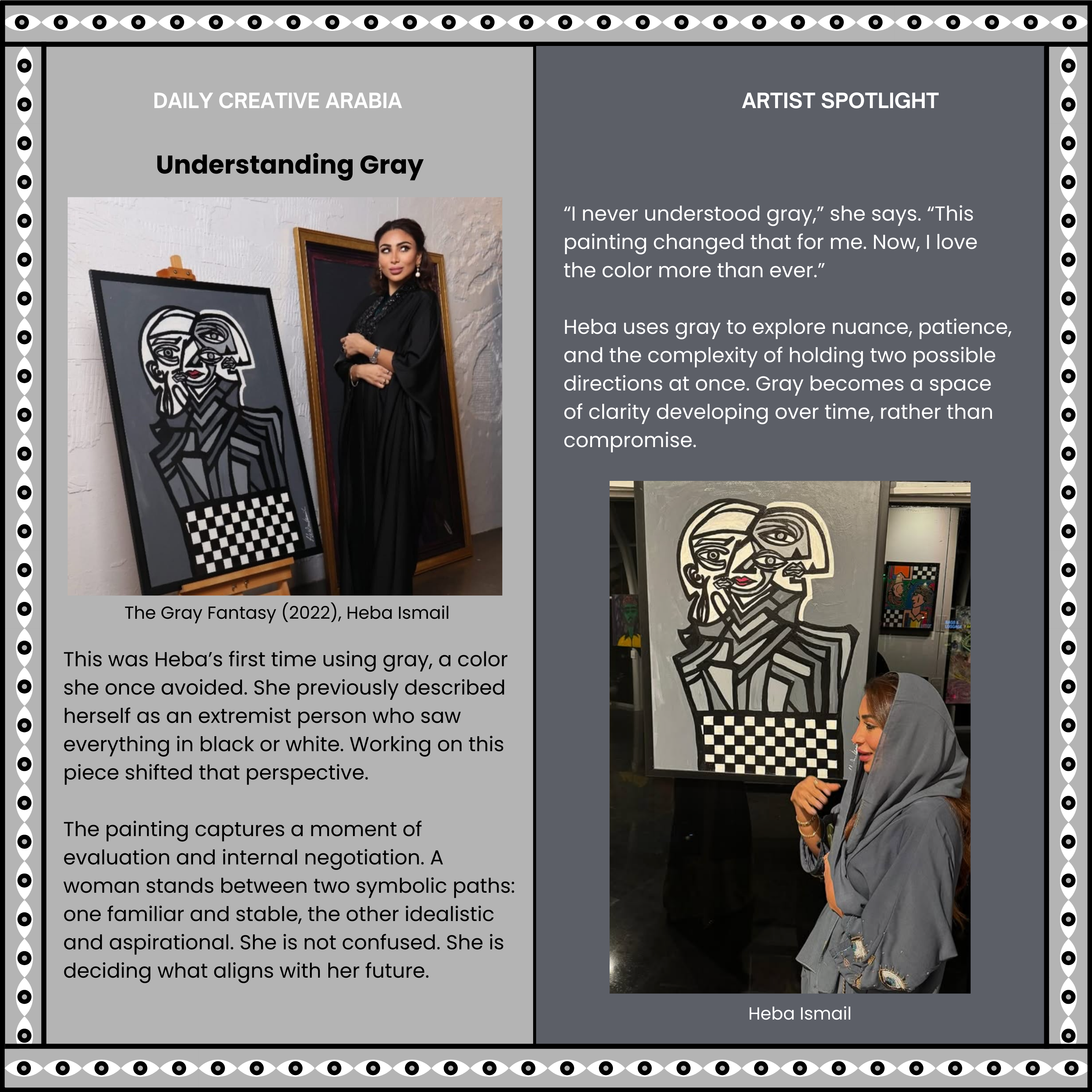 DAILY CREATIVE ARABIA

Understanding Gray

The Gray Fantasy (2022), Heba Ismail

This was Heba's first time using gray, a color she once avoided. She previously described herself as an extremist person who saw everything in black or white. Working on this piece shifted that perspective.

The painting captures a moment of evaluation and internal negotiation. A woman stands between two symbolic paths: one familiar and stable, the other idealistic and aspirational. She is not confused. She is deciding what aligns with her future.

ARTIST SPOTLIGHT

"I never understood gray," she says. "This painting changed that for me. Now, I love the color more than ever."

Heba uses gray to explore nuance, patience, and the complexity of holding two possible directions at once. Gray becomes a space of clarity developing over time, rather than compromise.

Heba Ismail